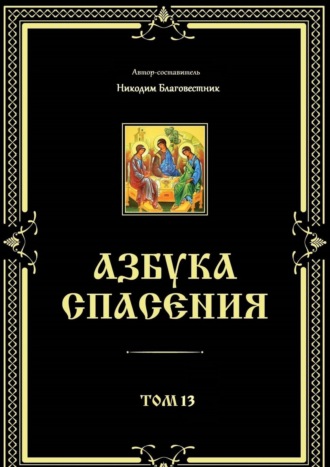 Автор-составитель

Никодим Благовестник

АЗБУКА СПАСЕНИЯ

ТОМ 13